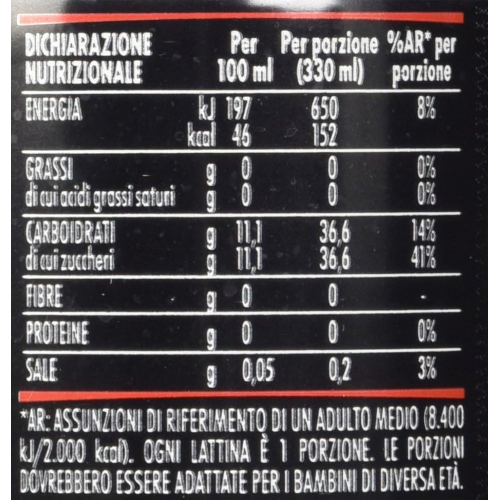 | DICHIARAZIONE NUTRIZIONALE | | Per 100 ml | Per porzione (330 ml) | %AR* per porzione |
|---|---|---|---|---|
| ENERGIA | kJ | 197 | 650 | 8% |
| | kcal | 46 | 152 | |
| GRASSI | g | 0 | 0 | 0% |
| di cui acidi grassi saturi | g | 0 | 0 | 0% |
| CARBOIDRATI | g | 11,1 | 36,6 | 14% |
| di cui zuccheri | g | 11,1 | 36,6 | 41% |
| FIBRE | g | 0 | 0 | - |
| PROTEINE | g | 0 | 0 | 0% |
| SALE | g | 0,05 | 0,2 | 3% |

*AR: ASSUNZIONI DI RIFERIMENTO DI UN ADULTO MEDIO (8.400 kJ/2.000 kcal). OGNI LATTINA È 1 PORZIONE. LE PORZIONI DOVREBBERO ESSERE ADATTATE PER I BAMBINI DI DIVERSA ETÀ.